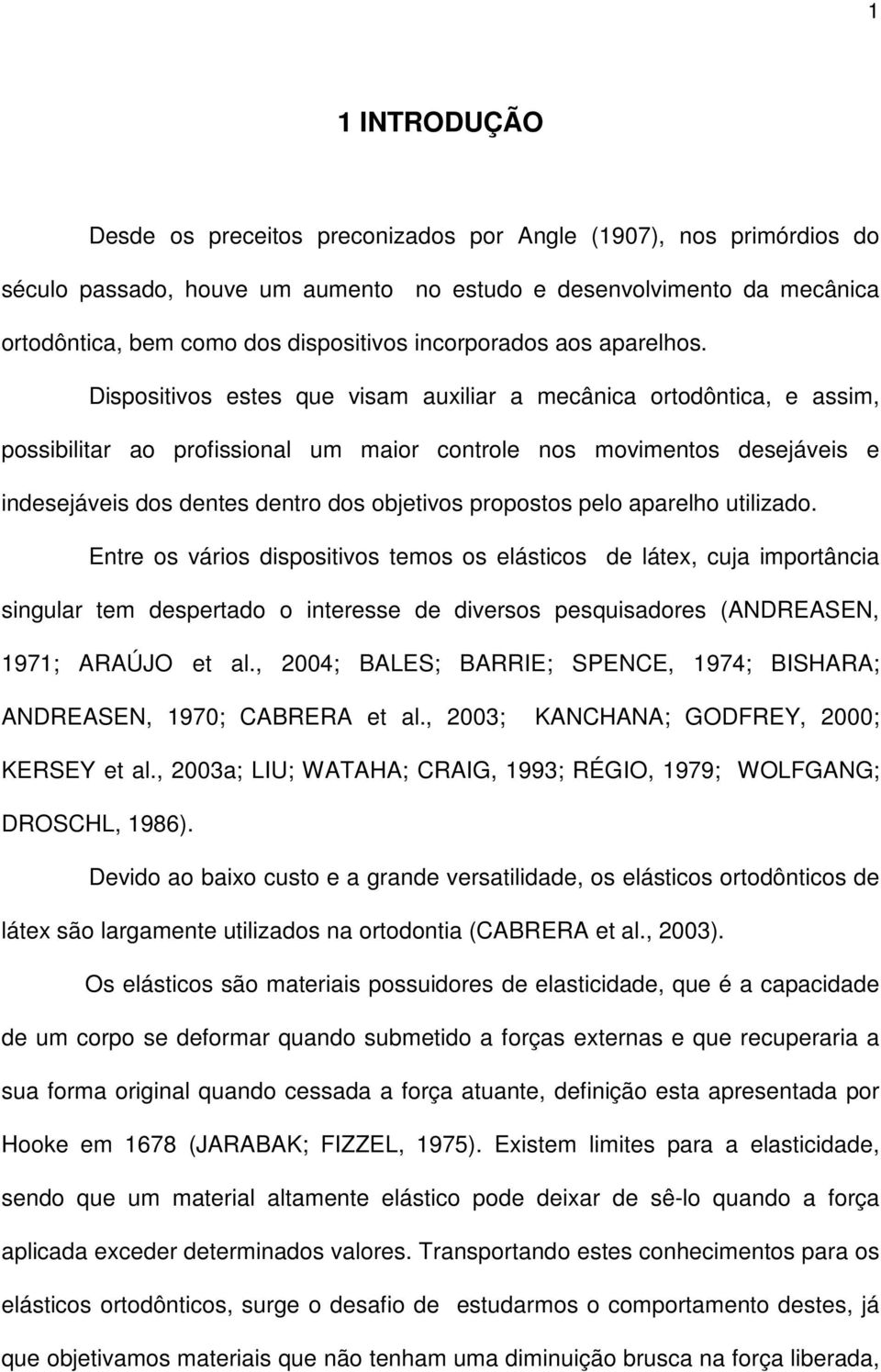 1

1 INTRODUÇÃO

Desde os preceitos preconizados por Angle (1907), nos primórdios do século passado, houve um aumento no estudo e desenvolvimento da mecânica ortodôntica, bem como dos dispositivos incorporados aos aparelhos.

Dispositivos estes que visam auxiliar a mecânica ortodôntica, e assim, possibilitar ao profissional um maior controle nos movimentos desejáveis e indesejáveis dos dentes dentro dos objetivos propostos pelo aparelho utilizado.

Entre os vários dispositivos temos os elásticos de látex, cuja importância singular tem despertado o interesse de diversos pesquisadores (ANDREASEN, 1971; ARAÚJO et al., 2004; BALES; BARRIE; SPENCE, 1974; BISHARA; ANDREASEN, 1970; CABRERA et al., 2003; KANCHANA; GODFREY, 2000; KERSEY et al., 2003a; LIU; WATAHA; CRAIG, 1993; RÉGIO, 1979; WOLFGANG; DROSCHL, 1986).

Devido ao baixo custo e a grande versatilidade, os elásticos ortodônticos de látex são largamente utilizados na ortodontia (CABRERA et al., 2003).

Os elásticos são materiais possuidores de elasticidade, que é a capacidade de um corpo se deformar quando submetido a forças externas e que recuperaria a sua forma original quando cessada a força atuante, definição esta apresentada por Hooke em 1678 (JARABAK; FIZZEL, 1975). Existem limites para a elasticidade, sendo que um material altamente elástico pode deixar de sê-lo quando a força aplicada exceder determinados valores. Transportando estes conhecimentos para os elásticos ortodônticos, surge o desafio de estudarmos o comportamento destes, já que objetivamos materiais que não tenham uma diminuição brusca na força liberada,